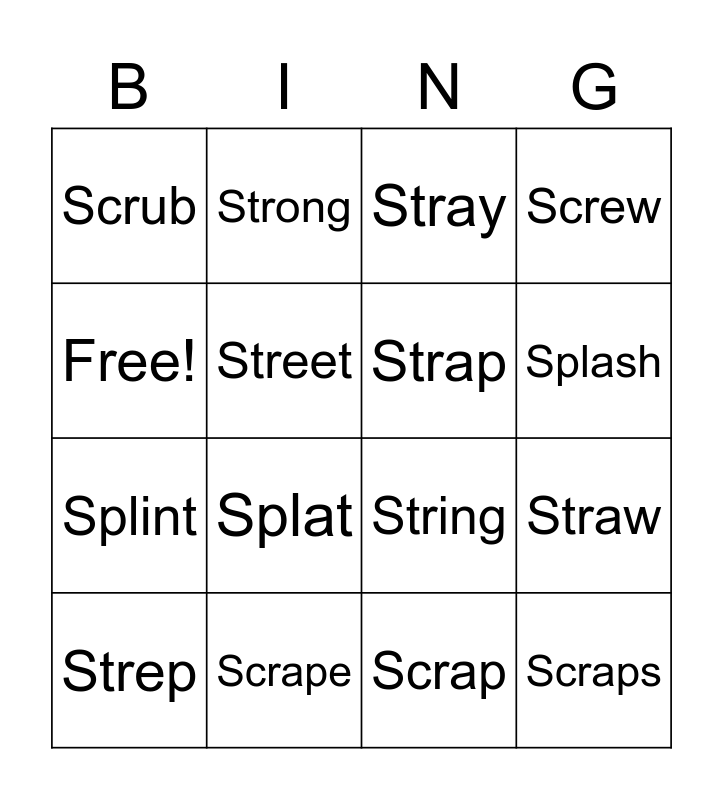 | B | I | N | G |
|---|---|---|---|
| Scrub | Strong | Stray | Screw |
| Free! | Street | Strap | Splash |
| Splint | Splat | String | Straw |
| Strep | Scrape | Scrap | Scraps |